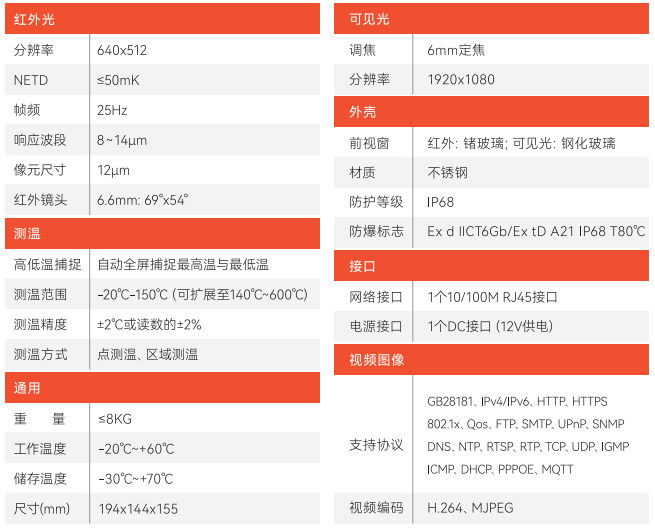 | 红外光 | |
|---|---|
| 分辨率 | 640x512 |
| NETD | ≤50mK |
| 帧频 | 25Hz |
| 响应波段 | 8~14μm |
| 像元尺寸 | 12μm |
| 红外镜头 | 6.6mm: 69°x54° |

| 测温 | |
|---|---|
| 高低温捕捉 | 自动全屏捕捉最高温与最低温 |
| 测温范围 | -20℃-150℃ (可扩展至140℃~600℃) |
| 测温精度 | ±2℃或读数的±2% |
| 测温方式 | 点测温、区域测温 |

| 通用 | |
|---|---|
| 重 量 | ≤8KG |
| 工作温度 | -20℃~+60℃ |
| 储存温度 | -30℃~+70℃ |
| 尺寸(mm) | 194x144x155 |

| 可见光 | |
|---|---|
| 调焦 | 6mm定焦 |
| 分辨率 | 1920x1080 |

| 外壳 | |
|---|---|
| 前视窗 | 红外: 锗玻璃; 可见光: 钢化玻璃 |
| 材质 | 不锈钢 |
| 防护等级 | IP68 |
| 防爆标志 | Ex d IICT6Gb/Ex tD A21 IP68 T80℃ |

| 接口 | |
|---|---|
| 网络接口 | 1个10/100M RJ45接口 |
| 电源接口 | 1个DC接口 (12V供电) |

| 视频图像 | |
|---|---|
| 支持协议 | GB28181、IPv4/IPv6、HTTP、HTTPS 802.1x、Qos、FTP、SMTP、UPnP、SNMP DNS、NTP、RTSP、RTP、TCP、UDP、IGMP ICMP、DHCP、PPPOE、MQTT |
| 视频编码 | H.264、MJPEG |